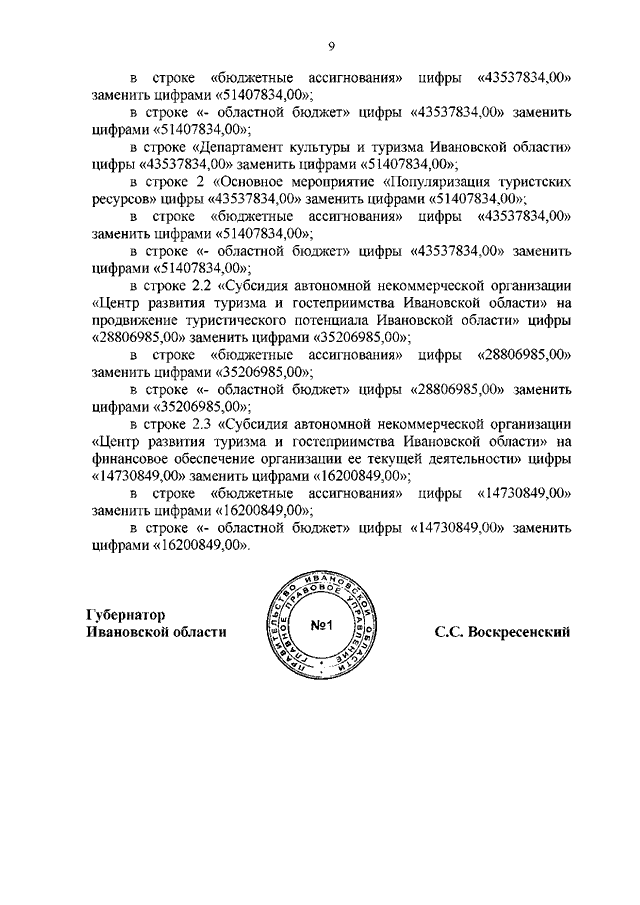 9

в строке «бюджетные ассигнования» цифры «43537834,00» заменить цифрами «51407834,00»;

в строке «- областной бюджет» цифры «43537834,00» заменить цифрами «51407834,00»;

в строке «Департамент культуры и туризма Ивановской области» цифры «43537834,00» заменить цифрами «51407834,00»;

в строке 2 «Основное мероприятие «Популяризация туристских ресурсов» цифры «43537834,00» заменить цифрами «51407834,00»;

в строке «бюджетные ассигнования» цифры «43537834,00» заменить цифрами «51407834,00»;

в строке «- областной бюджет» цифры «43537834,00» заменить цифрами «51407834,00»;

в строке 2.2 «Субсидия автономной некоммерческой организации «Центр развития туризма и гостеприимства Ивановской области» на продвижение туристического потенциала Ивановской области» цифры «28806985,00» заменить цифрами «35206985,00»;

в строке «бюджетные ассигнования» цифры «28806985,00» заменить цифрами «35206985,00»;

в строке «- областной бюджет» цифры «28806985,00» заменить цифрами «35206985,00»;

в строке 2.3 «Субсидия автономной некоммерческой организации «Центр развития туризма и гостеприимства Ивановской области» на финансовое обеспечение организации ее текущей деятельности» цифры «14730849,00» заменить цифрами «16200849,00»;

в строке «бюджетные ассигнования» цифры «14730849,00» заменить цифрами «16200849,00»;

в строке «- областной бюджет» цифры «14730849,00» заменить цифрами «16200849,00».

Губернатор
Ивановской области

ПРАВИТЕЛЬСТВО ИВАНОВСКОЙ ОБЛАСТИ ГЛАВНОЕ ПРАВОВОЕ УПРАВЛЕНИЕ
№1

С.С. Воскресенский